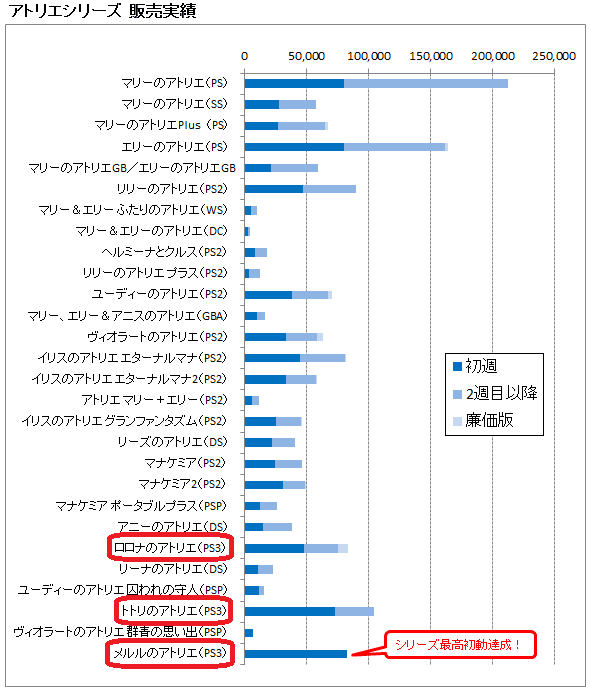 アトリエシリーズ 販売実績

0
50,000
100,000
150,000
200,000
250,000

マリーのアトリエ(PS)
マリーのアトリエ(SS)
マリーのアトリエPlus (PS)
エリーのアトリエ(PS)
マリーのアトリエGB／エリーのアトリエGB
リリーのアトリエ(PS2)
マリー＆エリー ふたりのアトリエ(WS)
マリー＆エリーのアトリエ(DC)
ヘルミーナとクルス(PS2)
リリーのアトリエ プラス(PS2)
ユーディーのアトリエ(PS2)
マリー、エリー＆アニスのアトリエ(GBA)
ヴィオラートのアトリエ(PS2)
イリスのアトリエ エターナルマナ(PS2)
イリスのアトリエ エターナルマナ2(PS2)
アトリエ マリー＋エリー(PS2)
イリスのアトリエ グランファンタズム(PS2)
リーズのアトリエ(DS)
マナケミア(PS2)
マナケミア2(PS2)
マナケミア ポータブルプラス(PSP)
アニーのアトリエ(DS)
ロロナのアトリエ(PS3)
リーナのアトリエ(DS)
ユーディーのアトリエ 囚われの守人(PSP)
トトリのアトリエ(PS3)
ヴィオラートのアトリエ 群青の思い出(PSP)
メルルのアトリエ(PS3)

初週
2週目以降
廉価版

シリーズ最高初動達成！